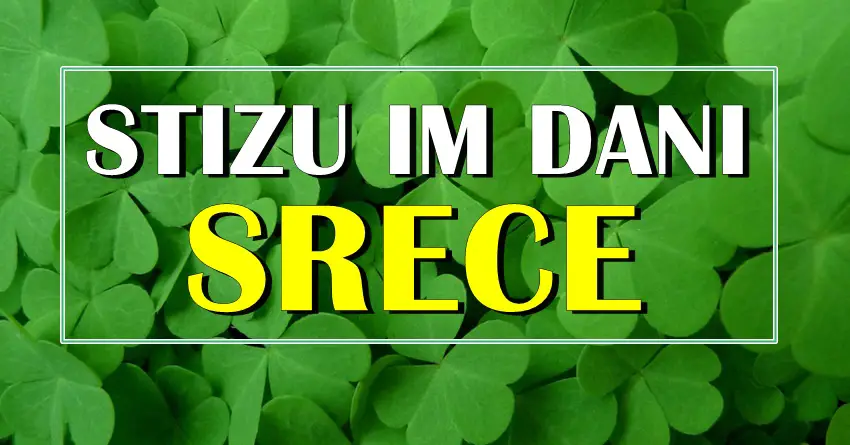 STIZU IM DANI
SRECE